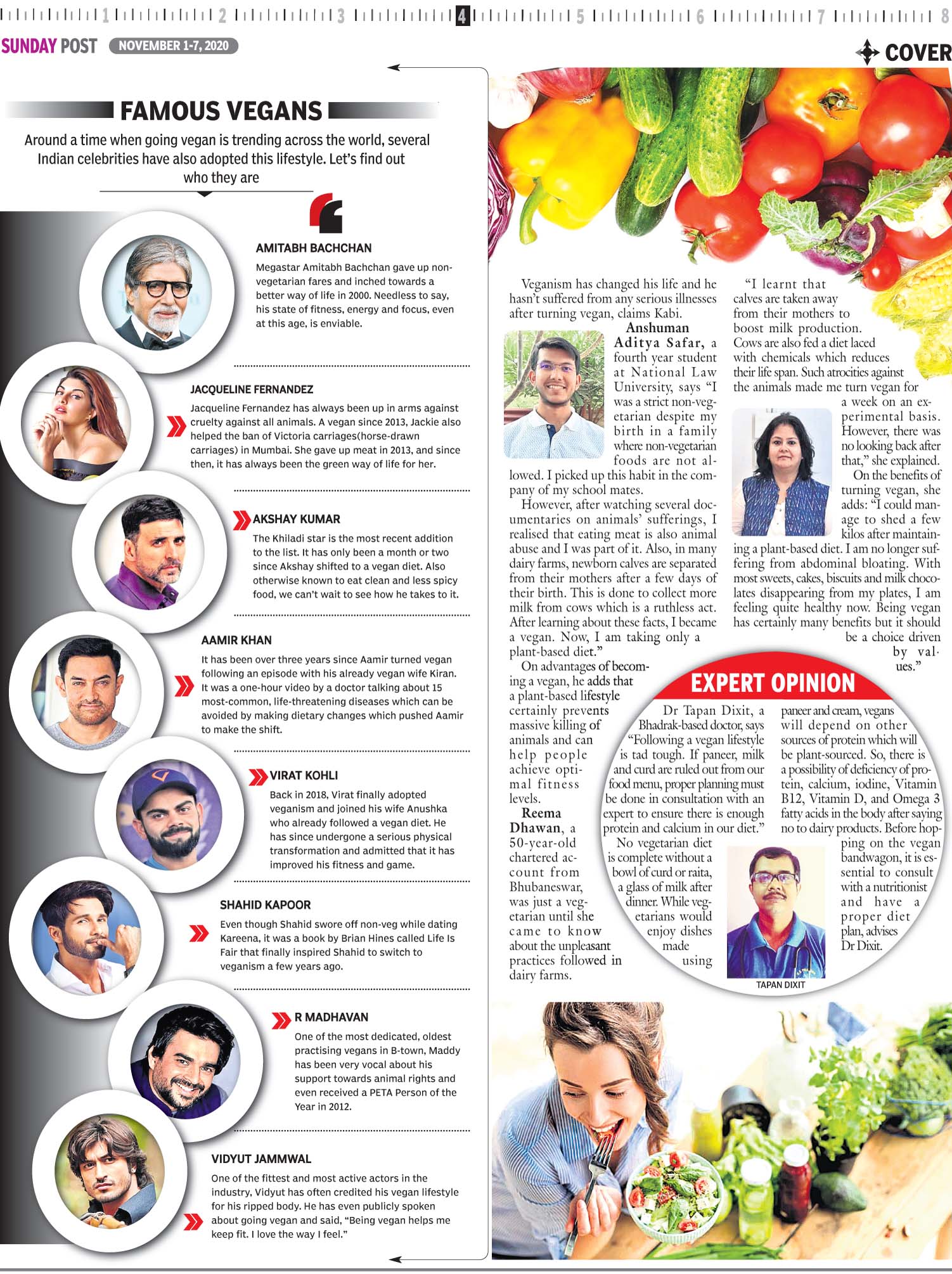 1 2 3 4 5 6 7 8

SUNDAY POST NOVEMBER 1-7, 2020

COVER

FAMOUS VEGANS

Around a time when going vegan is trending across the world, several Indian celebrities have also adopted this lifestyle. Let's find out who they are

AMITABH BACHCHAN

Megastar Amitabh Bachchan gave up non-vegetarian fares and inched towards a better way of life in 2000. Needless to say, his state of fitness, energy and focus, even at this age, is enviable.

JACQUELINE FERNANDEZ

Jacqueline Fernandez has always been up in arms against cruelty against all animals. A vegan since 2013, Jackie also helped the ban of Victoria carriages(horse-drawn carriages) in Mumbai. She gave up meat in 2013, and since then, it has always been the green way of life for her.

AKSHAY KUMAR

The Khiladi star is the most recent addition to the list. It has only been a month or two since Akshay shifted to a vegan diet. Also otherwise known to eat clean and less spicy food, we can't wait to see how he takes to it.

AAMIR KHAN

It has been over three years since Aamir turned vegan following an episode with his already vegan wife Kiran. It was a one-hour video by a doctor talking about 15 most-common, life-threatening diseases which can be avoided by making dietary changes which pushed Aamir to make the shift.

VIRAT KOHLI

Back in 2018, Virat finally adopted veganism and joined his wife Anushka who already followed a vegan diet. He has since undergone a serious physical transformation and admitted that it has improved his fitness and game.

SHAHID KAPOOR

Even though Shahid swore off non-veg while dating Kareena, it was a book by Brian Hines called Life Is Fair that finally inspired Shahid to switch to veganism a few years ago.

R MADHAVAN

One of the most dedicated, oldest practising vegans in B-town, Maddy has been very vocal about his support towards animal rights and even received a PETA Person of the Year in 2012.

VIDYUT JAMMWAL

One of the fittest and most active actors in the industry, Vidyut has often credited his vegan lifestyle for his ripped body. He has even publicly spoken about going vegan and said, "Being vegan helps me keep fit. I love the way I feel."

Veganism has changed his life and he hasn't suffered from any serious illnesses after turning vegan, claims Kabi.

Anshuman Aditya Safar, a fourth year student at National Law University, says "I was a strict non-vegetarian despite my birth in a family where non-vegetarian foods are not allowed. I picked up this habit in the company of my school mates.

However, after watching several documentaries on animals' sufferings, I realised that eating meat is also animal abuse and I was part of it. Also, in many dairy farms, newborn calves are separated from their mothers after a few days of their birth. This is done to collect more milk from cows which is a ruthless act. After learning about these facts, I became a vegan. Now, I am taking only a plant-based diet."

On advantages of becoming a vegan, he adds that a plant-based lifestyle certainly prevents massive killing of animals and can help people achieve optimal fitness levels.

Reema Dhawan, a 50-year-old chartered account from Bhubaneswar, was just a vegetarian until she came to know about the unpleasant practices followed in dairy farms.

"I learnt that calves are taken away from their mothers to boost milk production. Cows are also fed a diet laced with chemicals which reduces their life span. Such atrocities against the animals made me turn vegan for a week on an experimental basis. However, there was no looking back after that," she explained.

On the benefits of turning vegan, she adds: "I could manage to shed a few kilos after maintaining a plant-based diet. I am no longer suffering from abdominal bloating. With most sweets, cakes, biscuits and milk chocolates disappearing from my plates, I am feeling quite healthy now. Being vegan has certainly many benefits but it should be a choice driven by values."

EXPERT OPINION

Dr Tapan Dixit, a Bhadrak-based doctor, says "Following a vegan lifestyle is tad tough. If paneer, milk and curd are ruled out from our food menu, proper planning must be done in consultation with an expert to ensure there is enough protein and calcium in our diet."

No vegetarian diet is complete without a bowl of curd or raita, a glass of milk after dinner. While vegetarians would enjoy dishes made using paneer and cream, vegans will depend on other sources of protein which will be plant-sourced. So, there is a possibility of deficiency of protein, calcium, iodine, Vitamin B12, Vitamin D, and Omega 3 fatty acids in the body after saying no to dairy products. Before hopping on the vegan bandwagon, it is essential to consult with a nutritionist and have a proper diet plan, advises Dr Dixit.

TAPAN DIXIT